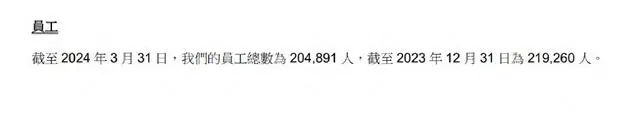 員工

截至 2024 年 3 月 31 日，我們的員工總數為 204,891 人，截至 2023 年 12 月 31 日為 219,260 人。